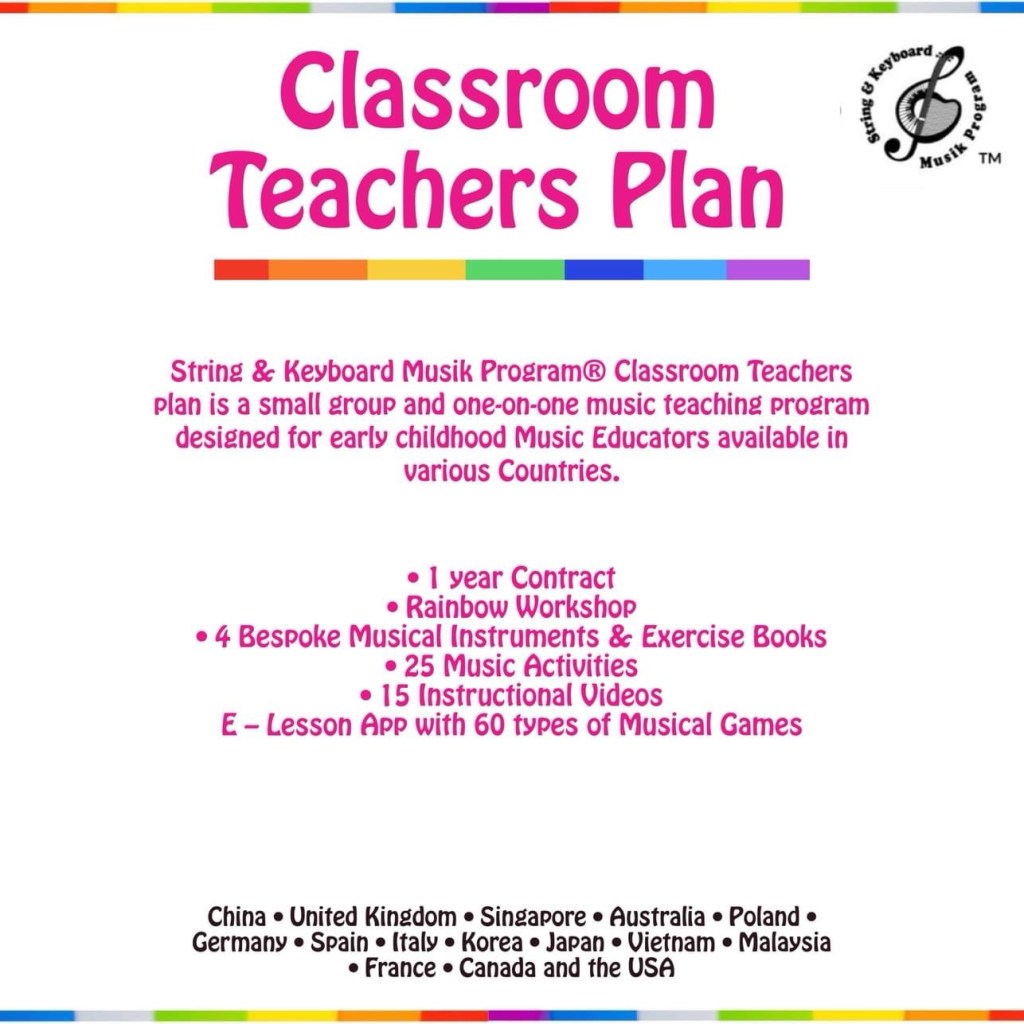 Classroom Teachers Plan

String & Keyboard Musik Program ™

String & Keyboard Musik Program® Classroom Teachers plan is a small group and one-on-one music teaching program designed for early childhood Music Educators available in various Countries.

• 1 year Contract
• Rainbow Workshop
• 4 Bespoke Musical Instruments & Exercise Books
• 25 Music Activities
• 15 Instructional Videos
E – Lesson App with 60 types of Musical Games

China • United Kingdom • Singapore • Australia • Poland • Germany • Spain • Italy • Korea • Japan • Vietnam • Malaysia • France • Canada and the USA